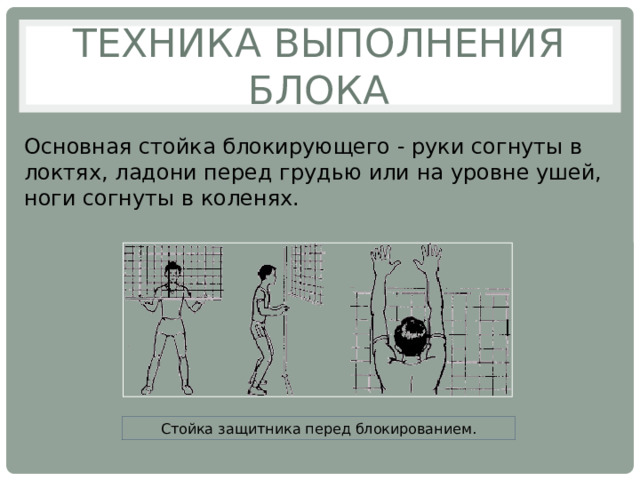 ТЕХНИКА ВЫПОЛНЕНИЯ БЛОКА

Основная стойка блокирующего - руки согнуты в локтях, ладони перед грудью или на уровне ушей, ноги согнуты в коленях.

Стойка защитника перед блокированием.